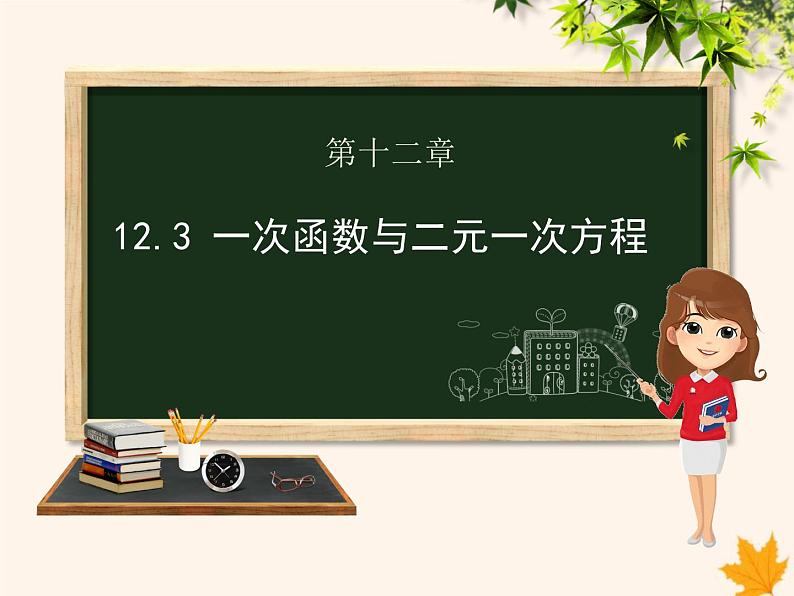 第十二章

12.3 一次函数与二元一次方程